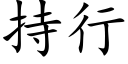 持行